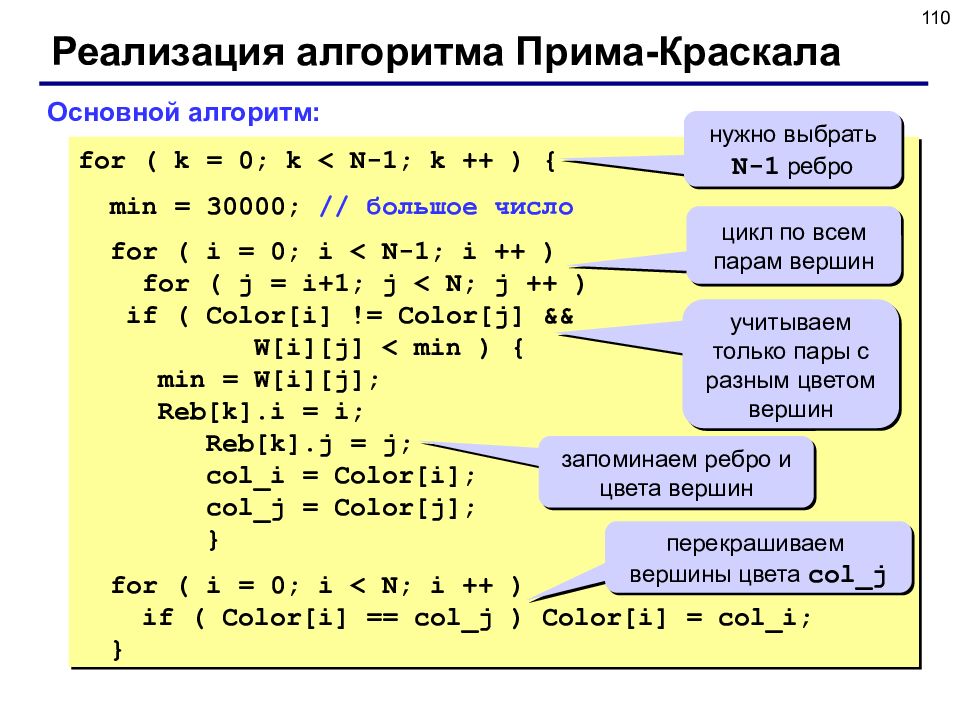 110

Реализация алгоритма Прима-Краскала

Основной алгоритм:

for ( k = 0; k < N-1; k ++ ) {
  min = 30000; // большое число
  for ( i = 0; i < N-1; i ++ )
    for ( j = i+1; j < N; j ++ )
   if ( Color[i] != Color[j] &&
          W[i][j] < min ) {
     min = W[i][j];
     Reb[k].i = i;
        Reb[k].j = j;
        col_i = Color[i];
        col_j = Color[j];
        }
  for ( i = 0; i < N; i ++ )
    if ( Color[i] == col_j ) Color[i] = col_i;
  }

нужно выбрать N-1 ребро

цикл по всем парам вершин

учитываем только пары с разным цветом вершин

запоминаем ребро и цвета вершин

перекрашиваем вершины цвета col_j